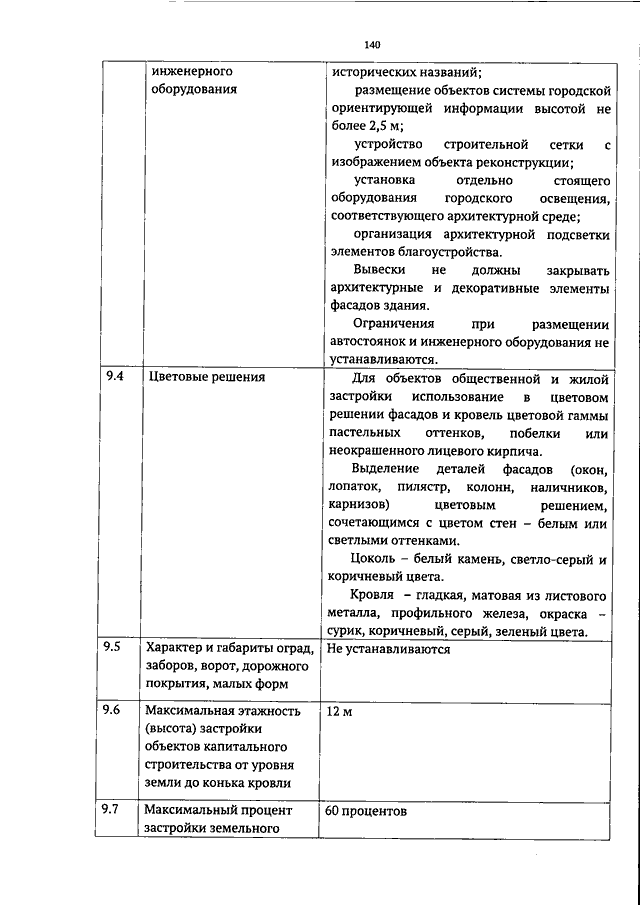 140

| | инженерного оборудования | исторических названий;<br>размещение объектов системы городской ориентирующей информации высотой не более 2,5 м;<br>устройство строительной сетки с изображением объекта реконструкции;<br>установка отдельно стоящего оборудования городского освещения, соответствующего архитектурной среде;<br>организация архитектурной подсветки элементов благоустройства.<br>Вывески не должны закрывать архитектурные и декоративные элементы фасадов здания.<br>Ограничения при размещении автостоянок и инженерного оборудования не устанавливаются. |
|---|---|---|
| 9.4 | Цветовые решения | Для объектов общественной и жилой застройки использование в цветовом решении фасадов и кровель цветовой гаммы пастельных оттенков, побелки или неокрашенного лицевого кирпича.<br>Выделение деталей фасадов (окон, лопаток, пилястр, колонн, наличников, карнизов) цветовым решением, сочетающимся с цветом стен – белым или светлыми оттенками.<br>Цоколь – белый камень, светло-серый и коричневый цвета.<br>Кровля – гладкая, матовая из листового металла, профильного железа, окраска – сурик, коричневый, серый, зеленый цвета. |
| 9.5 | Характер и габариты оград, заборов, ворот, дорожного покрытия, малых форм | Не устанавливаются |
| 9.6 | Максимальная этажность (высота) застройки объектов капитального строительства от уровня земли до конька кровли | 12 м |
| 9.7 | Максимальный процент застройки земельного | 60 процентов |